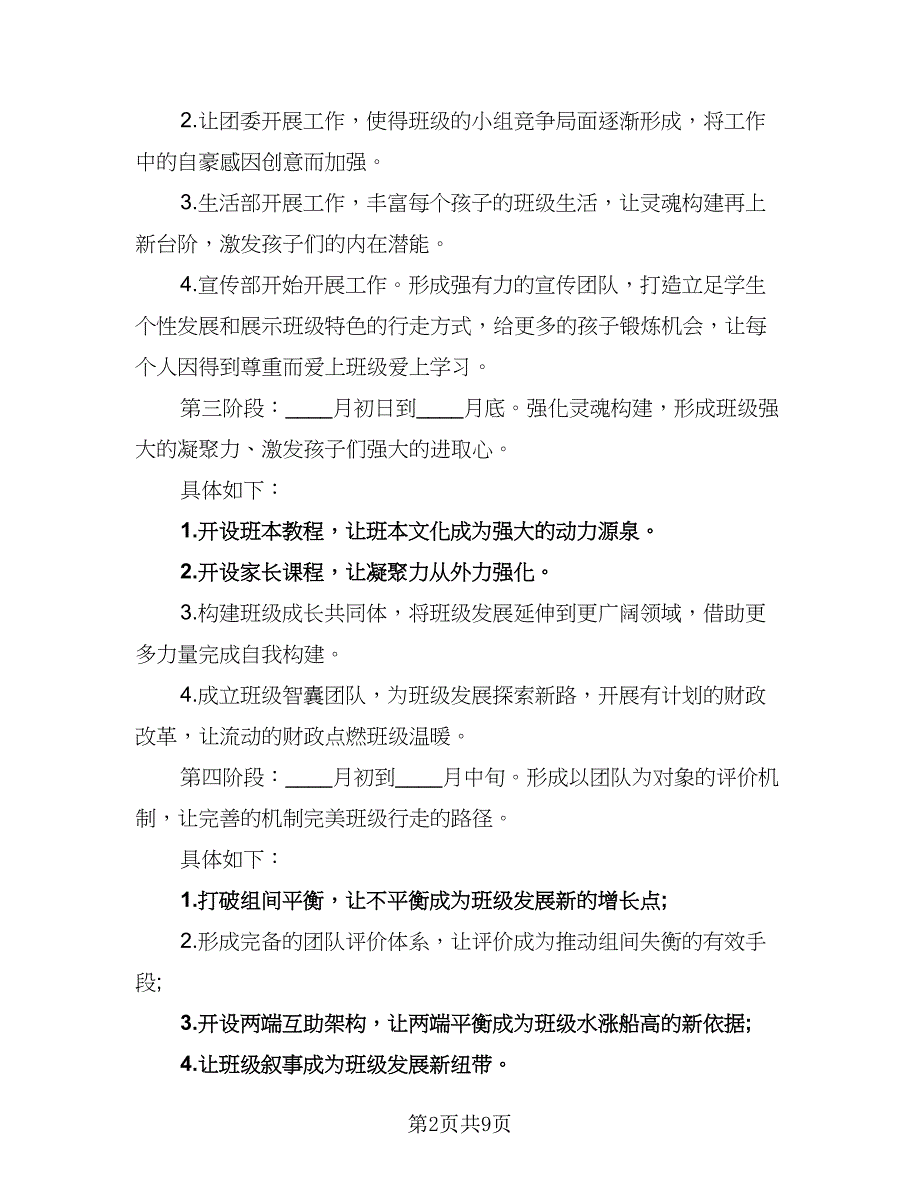 2.让团委开展工作，使得班级的小组竞争局面逐渐形成，将工作中的自豪感因创意而加强。

3.生活部开展工作，丰富每个孩子的班级生活，让灵魂构建再上新台阶，激发孩子们的内在潜能。

4.宣传部开始开展工作。形成强有力的宣传团队，打造立足学生个性发展和展示班级特色的行走方式，给更多的孩子锻炼机会，让每个人因得到尊重而爱上班级爱上学习。

第三阶段：____月初日到____月底。强化灵魂构建，形成班级强大的凝聚力、激发孩子们强大的进取心。

具体如下：

1.开设班本教程，让班本文化成为强大的动力源泉。

2.开设家长课程，让凝聚力从外力强化。

3.构建班级成长共同体，将班级发展延伸到更广阔领域，借助更多力量完成自我构建。

4.成立班级智囊团队，为班级发展探索新路，开展有计划的财政改革，让流动的财政点燃班级温暖。

第四阶段：____月初到____月中旬。形成以团队为对象的评价机制，让完善的机制完美班级行走的路径。

具体如下：

1.打破组间平衡，让不平衡成为班级发展新的增长点;

2.形成完备的团队评价体系，让评价成为推动组间失衡的有效手段;

3.开设两端互助架构，让两端平衡成为班级水涨船高的新依据;

4.让班级叙事成为班级发展新纽带。

第2页共9页